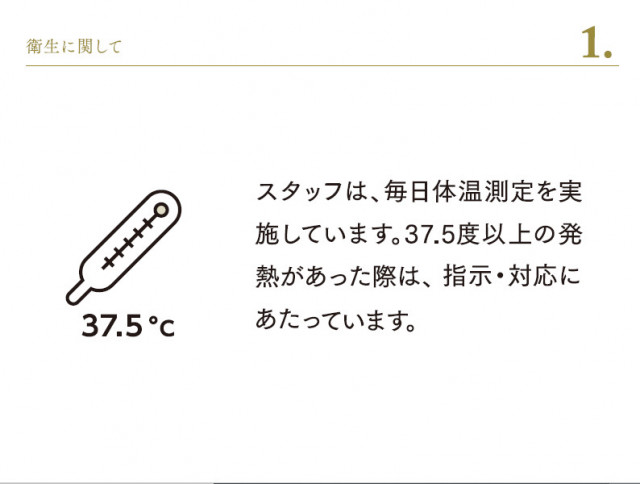 衛生に関して

1.

37.5 °C

スタッフは、毎日体温測定を実施しています。37.5度以上の発熱があった際は、指示・対応にあたっています。